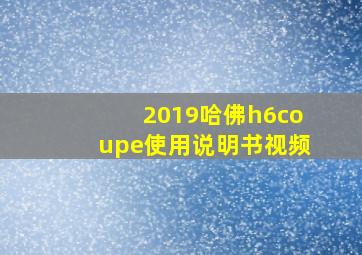 2019哈佛h6coupe使用说明书视频